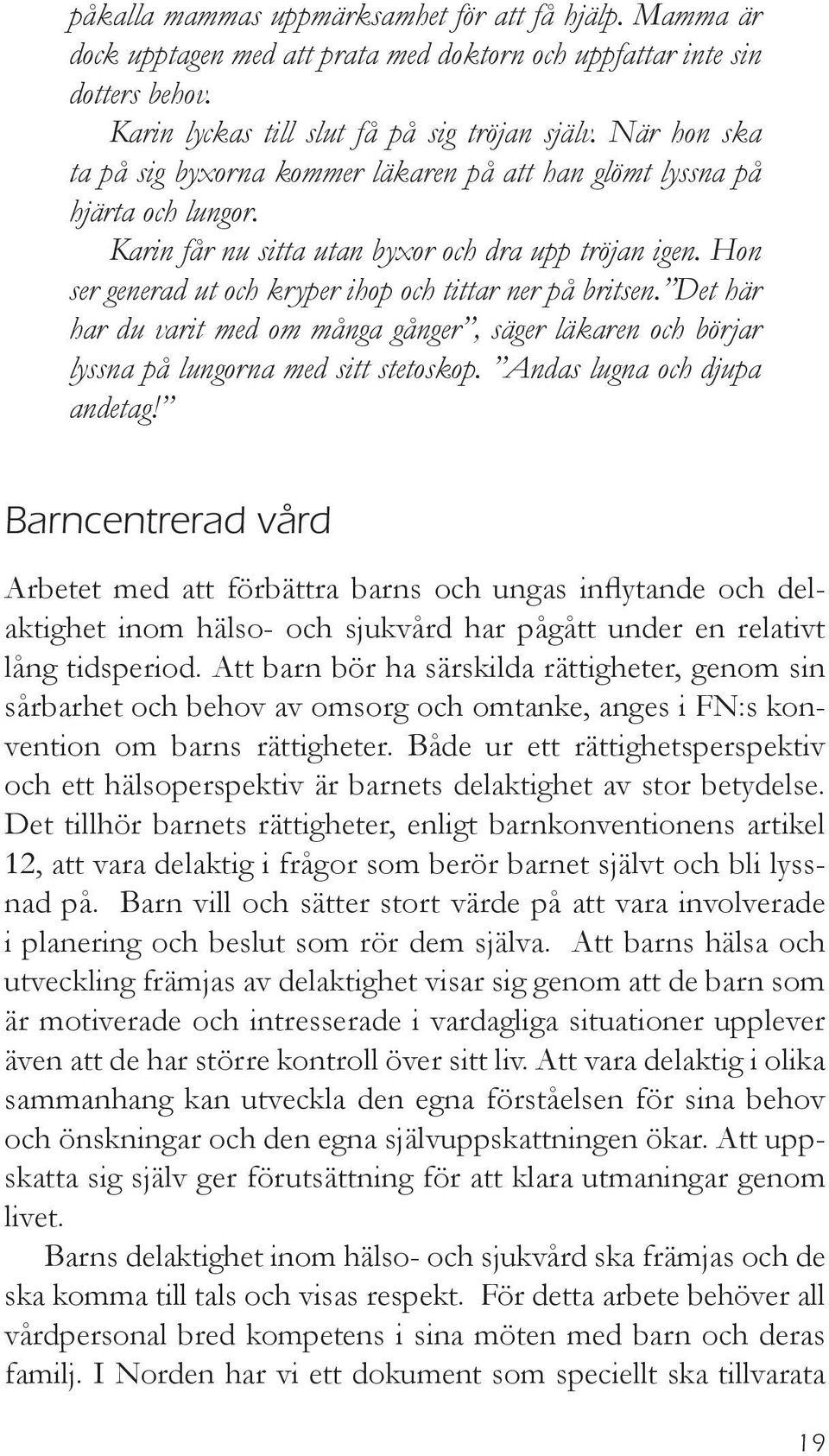 påkalla mammas uppmärksamhet för att få hjälp. Mamma är dock upptagen med att prata med doktorn och uppfattar inte sin dotters behov.

Karin lyckas till slut få på sig tröjan själv. När hon ska ta på sig byxorna kommer läkaren på att han glömt lyssna på hjärta och lungor.

Karin får nu sitta utan byxor och dra upp tröjan igen. Hon ser generad ut och kryper ihop och tittar ner på britsen. "Det här har du varit med om många gånger", säger läkaren och börjar lyssna på lungorna med sitt stetoskop. "Andas lugna och djupa andetag!"

Barncentrerad vård

Arbetet med att förbättra barns och ungas inflytande och delaktighet inom hälso- och sjukvård har pågått under en relativt lång tidsperiod. Att barn bör ha särskilda rättigheter, genom sin sårbarhet och behov av omsorg och omtanke, anges i FN:s konvention om barns rättigheter. Både ur ett rättighetsperspektiv och ett hälsoperspektiv är barnets delaktighet av stor betydelse. Det tillhör barnets rättigheter, enligt barnkonventionens artikel 12, att vara delaktig i frågor som berör barnet självt och bli lyssnad på. Barn vill och sätter stort värde på att vara involverade i planering och beslut som rör dem själva. Att barns hälsa och utveckling främjas av delaktighet visar sig genom att de barn som är motiverade och intresserade i vardagliga situationer upplever även att de har större kontroll över sitt liv. Att vara delaktig i olika sammanhang kan utveckla den egna förståelsen för sina behov och önskningar och den egna självuppskattningen ökar. Att uppskatta sig själv ger förutsättning för att klara utmaningar genom livet.

Barns delaktighet inom hälso- och sjukvård ska främjas och de ska komma till tals och visas respekt. För detta arbete behöver all vårdpersonal bred kompetens i sina möten med barn och deras familj. I Norden har vi ett dokument som speciellt ska tillvarata

19